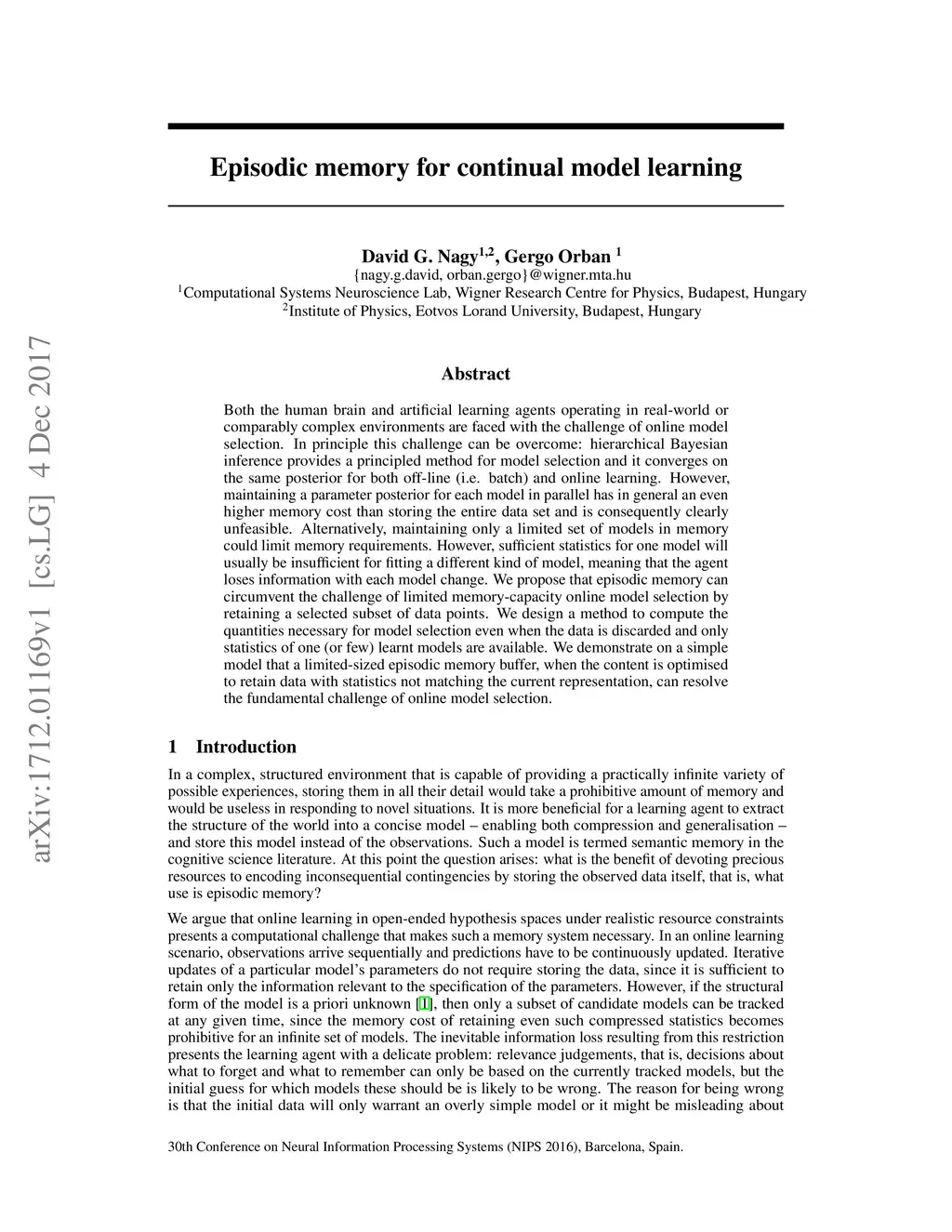 arXiv:1712.01169v1 [cs.LG] 4 Dec 2017

Episodic memory for continual model learning

David G. Nagy$^{1,2}$, Gergo Orban $^{1}$
{nagy.g.david, orban.gergo}@wigner.mta.hu
$^{1}$Computational Systems Neuroscience Lab, Wigner Research Centre for Physics, Budapest, Hungary
$^{2}$Institute of Physics, Eotvos Lorand University, Budapest, Hungary

Abstract

Both the human brain and artificial learning agents operating in real-world or comparably complex environments are faced with the challenge of online model selection. In principle this challenge can be overcome: hierarchical Bayesian inference provides a principled method for model selection and it converges on the same posterior for both off-line (i.e. batch) and online learning. However, maintaining a parameter posterior for each model in parallel has in general an even higher memory cost than storing the entire data set and is consequently clearly unfeasible. Alternatively, maintaining only a limited set of models in memory could limit memory requirements. However, sufficient statistics for one model will usually be insufficient for fitting a different kind of model, meaning that the agent loses information with each model change. We propose that episodic memory can circumvent the challenge of limited memory-capacity online model selection by retaining a selected subset of data points. We design a method to compute the quantities necessary for model selection even when the data is discarded and only statistics of one (or few) learnt models are available. We demonstrate on a simple model that a limited-sized episodic memory buffer, when the content is optimised to retain data with statistics not matching the current representation, can resolve the fundamental challenge of online model selection.

1 Introduction

In a complex, structured environment that is capable of providing a practically infinite variety of possible experiences, storing them in all their detail would take a prohibitive amount of memory and would be useless in responding to novel situations. It is more beneficial for a learning agent to extract the structure of the world into a concise model – enabling both compression and generalisation – and store this model instead of the observations. Such a model is termed semantic memory in the cognitive science literature. At this point the question arises: what is the benefit of devoting precious resources to encoding inconsequential contingencies by storing the observed data itself, that is, what use is episodic memory?

We argue that online learning in open-ended hypothesis spaces under realistic resource constraints presents a computational challenge that makes such a memory system necessary. In an online learning scenario, observations arrive sequentially and predictions have to be continuously updated. Iterative updates of a particular model's parameters do not require storing the data, since it is sufficient to retain only the information relevant to the specification of the parameters. However, if the structural form of the model is a priori unknown [1], then only a subset of candidate models can be tracked at any given time, since the memory cost of retaining even such compressed statistics becomes prohibitive for an infinite set of models. The inevitable information loss resulting from this restriction presents the learning agent with a delicate problem: relevance judgements, that is, decisions about what to forget and what to remember can only be based on the currently tracked models, but the initial guess for which models these should be is likely to be wrong. The reason for being wrong is that the initial data will only warrant an overly simple model or it might be misleading about

30th Conference on Neural Information Processing Systems (NIPS 2016), Barcelona, Spain.